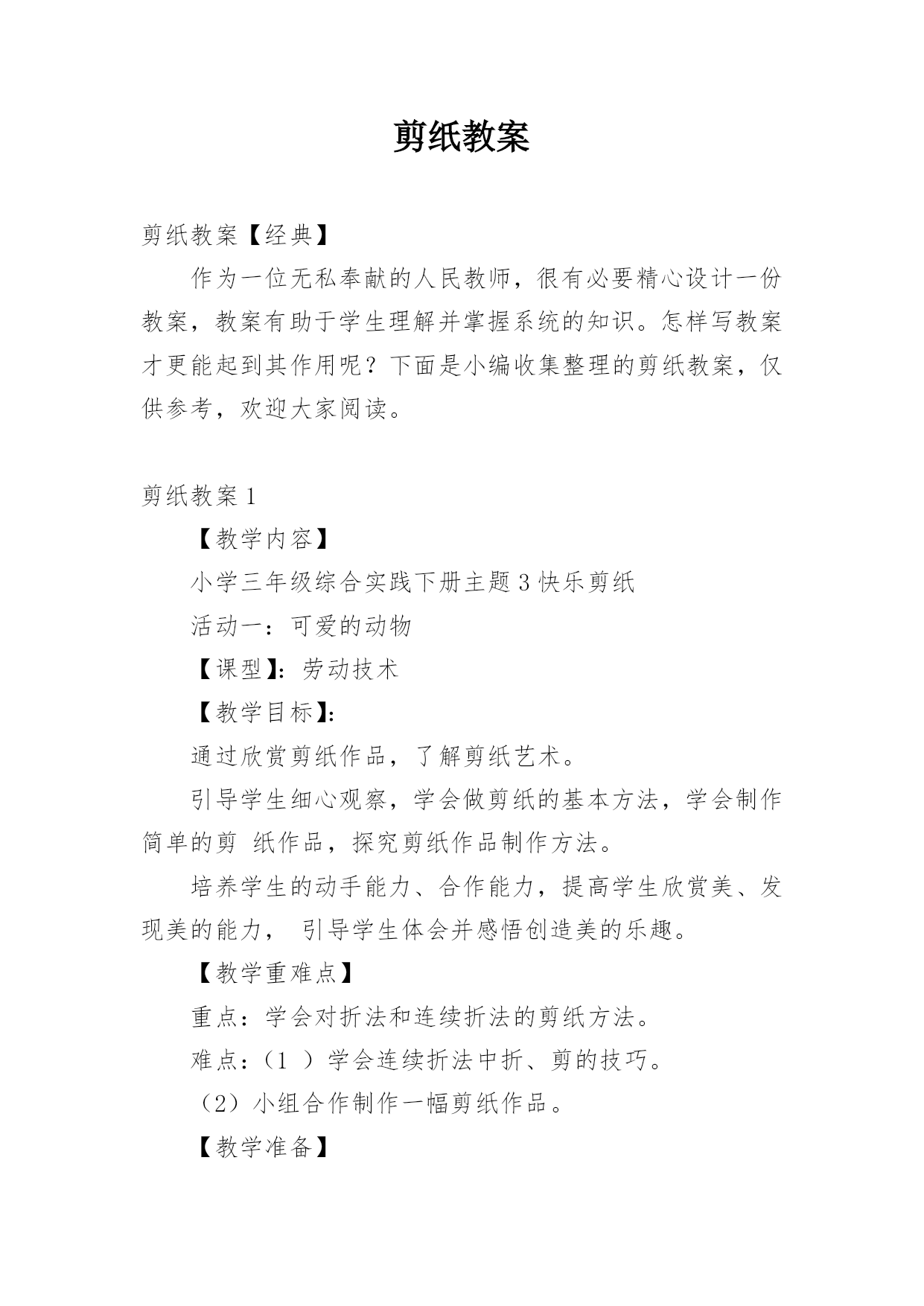 剪纸教案

剪纸教案【经典】

作为一位无私奉献的人民教师，很有必要精心设计一份教案，教案有助于学生理解并掌握系统的知识。怎样写教案才更能起到其作用呢？下面是小编收集整理的剪纸教案，仅供参考，欢迎大家阅读。

剪纸教案 1

【教学内容】

小学三年级综合实践下册主题 3 快乐剪纸

活动一：可爱的动物

【课型】：劳动技术

【教学目标】：

通过欣赏剪纸作品，了解剪纸艺术。

引导学生细心观察，学会做剪纸的基本方法，学会制作简单的剪 纸作品，探究剪纸作品制作方法。

培养学生的动手能力、合作能力，提高学生欣赏美、发现美的能力， 引导学生体会并感悟创造美的乐趣。

【教学重难点】

重点：学会对折法和连续折法的剪纸方法。

难点：（1 ）学会连续折法中折、剪的技巧。

（2）小组合作制作一幅剪纸作品。

【教学准备】